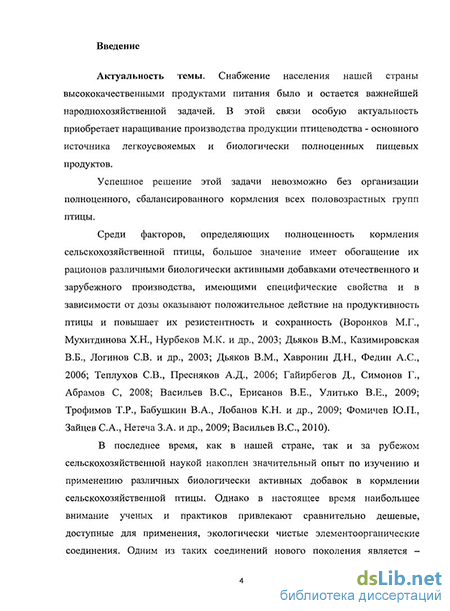 Введение

Актуальность темы. Снабжение населения нашей страны высококачественными продуктами питания было и остается важнейшей народнохозяйственной задачей. В этой связи особую актуальность приобретает наращивание производства продукции птицеводства - основного источника легкоусвояемых и биологически полноценных пищевых продуктов.

Успешное решение этой задачи невозможно без организации полноценного, сбалансированного кормления всех половозрастных групп птицы.

Среди факторов, определяющих полноценность кормления сельскохозяйственной птицы, большое значение имеет обогащение их рационов различными биологически активными добавками отечественного и зарубежного производства, имеющими специфические свойства и в зависимости от дозы оказывают положительное действие на продуктивность птицы и повышает их резистентность и сохранность (Воронков М.Г., Мухитдинова Х.Н., Нурбеков М.К. и др., 2003; Дьяков В.М., Казимировская В.Б., Логинов С.В. и др., 2003; Дьяков В.М., Хавронин Д.Н., Федин А.С., 2006; Теплухов С.В., Пресняков А.Д., 2006; Гайирбегов Д., Симонов Г., Абрамов С, 2008; Васильев В.С., Ерисанов В.Е., Улитько В.Е., 2009; Трофимов Т.Р., Бабушкин В.А., Лобанов К.Н. и др., 2009; Фомичев Ю.П., Зайцев С.А., Нетеча З.А. и др., 2009; Васильев В.С., 2010).

В последнее время, как в нашей стране, так и за рубежом сельскохозяйственной наукой накоплен значительный опыт по изучению и применению различных биологически активных добавок в кормлении сельскохозяйственной птицы. Однако в настоящее время наибольшее внимание ученых и практиков привлекают сравнительно дешевые, доступные для применения, экологически чистые элементоорганические соединения. Одним из таких соединений нового поколения является –

4

dsLib.net
библиотека диссертаций